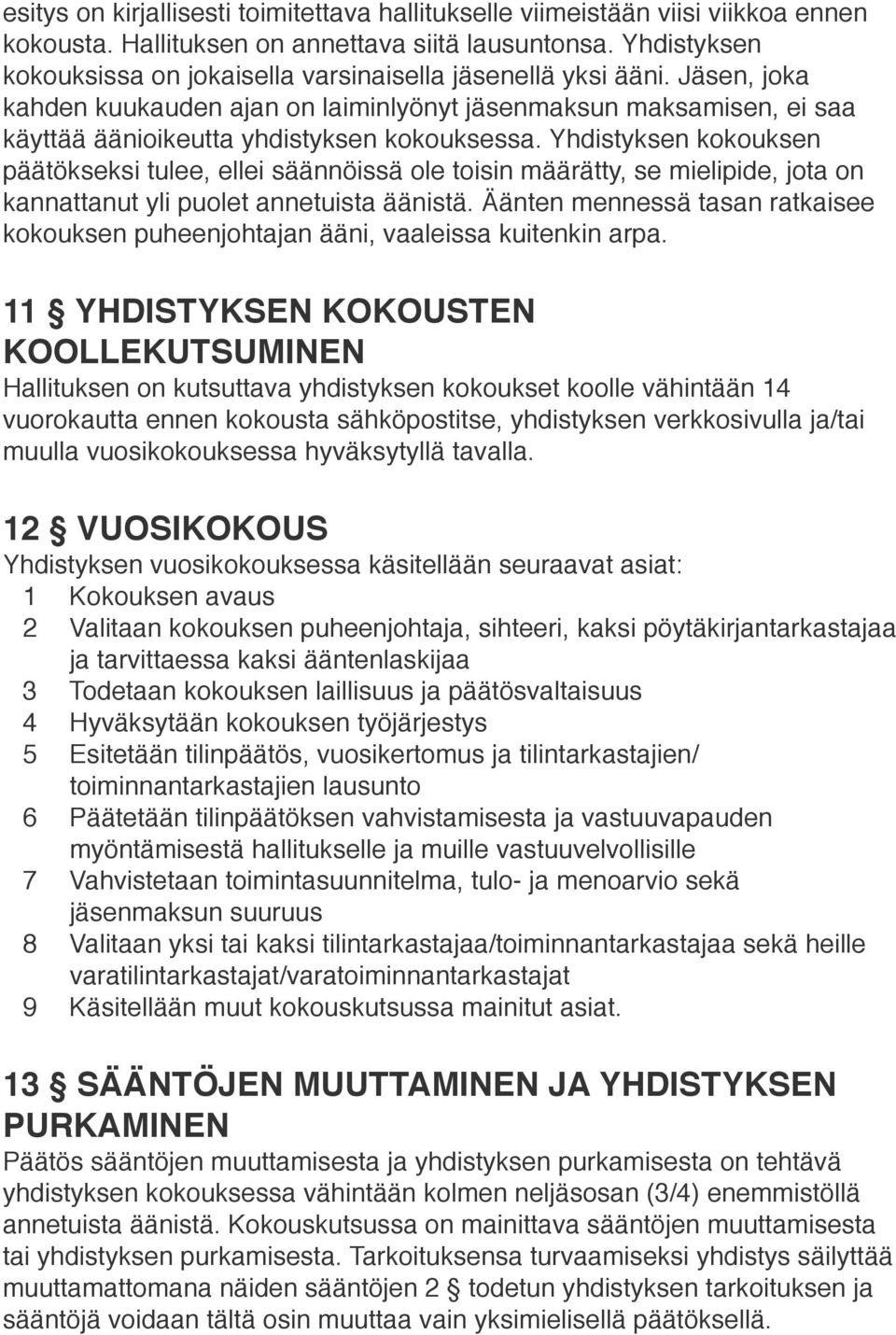 esitys on kirjallisesti toimitettava hallitukselle viimeistään viisi viikkoa ennen kokousta. Hallituksen on annettava siitä lausuntonsa. Yhdistyksen kokouksissa on jokaisella varsinaisella jäsenellä yksi ääni. Jäsen, joka kahden kuukauden ajan on laiminlyönyt jäsenmaksun maksamisen, ei saa käyttää äänioikeutta yhdistyksen kokouksessa. Yhdistyksen kokouksen päätökseksi tulee, ellei säännöissä ole toisin määrätty, se mielipide, jota on kannattanut yli puolet annetuista äänistä. Äänten mennessä tasan ratkaisee kokouksen puheenjohtajan ääni, vaaleissa kuitenkin arpa.

11 § YHDISTYKSEN KOKOUSTEN KOOLLEKUTSUMINEN
Hallituksen on kutsuttava yhdistyksen kokoukset koolle vähintään 14 vuorokautta ennen kokousta sähköpostitse, yhdistyksen verkkosivulla ja/tai muulla vuosikokouksessa hyväksytyllä tavalla.

12 § VUOSIKOKOUS
Yhdistyksen vuosikokouksessa käsitellään seuraavat asiat:
1 Kokouksen avaus
2 Valitaan kokouksen puheenjohtaja, sihteeri, kaksi pöytäkirjantarkastajaa ja tarvittaessa kaksi ääntenlaskijaa
3 Todetaan kokouksen laillisuus ja päätösvaltaisuus
4 Hyväksytään kokouksen työjärjestys
5 Esitetään tilinpäätös, vuosikertomus ja tilintarkastajien/ toiminnantarkastajien lausunto
6 Päätetään tilinpäätöksen vahvistamisesta ja vastuuvapauden myöntämisestä hallitukselle ja muille vastuuvelvollisille
7 Vahvistetaan toimintasuunnitelma, tulo- ja menoarvio sekä jäsenmaksun suuruus
8 Valitaan yksi tai kaksi tilintarkastajaa/toiminnantarkastajaa sekä heille varatilintarkastajat/varatoiminnantarkastajat
9 Käsitellään muut kokouskutsussa mainitut asiat.

13 § SÄÄNTÖJEN MUUTTAMINEN JA YHDISTYKSEN PURKAMINEN
Päätös sääntöjen muuttamisesta ja yhdistyksen purkamisesta on tehtävä yhdistyksen kokouksessa vähintään kolmen neljäsosan (3/4) enemmistöllä annetuista äänistä. Kokouskutsussa on mainittava sääntöjen muuttamisesta tai yhdistyksen purkamisesta. Tarkoituksensa turvaamiseksi yhdistys säilyttää muuttamattomana näiden sääntöjen 2 § todetun yhdistyksen tarkoituksen ja sääntöjä voidaan tältä osin muuttaa vain yksimielisellä päätöksellä.